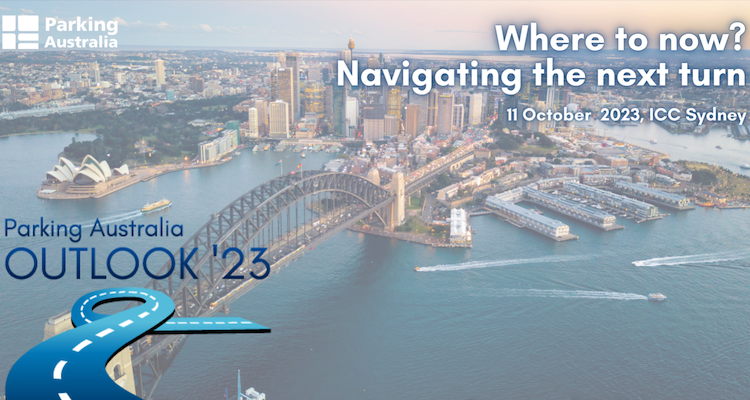 Parking Australia

Where to now?
Navigating the next turn

11 October 2023, ICC Sydney

Parking Australia
OUTLOOK '23